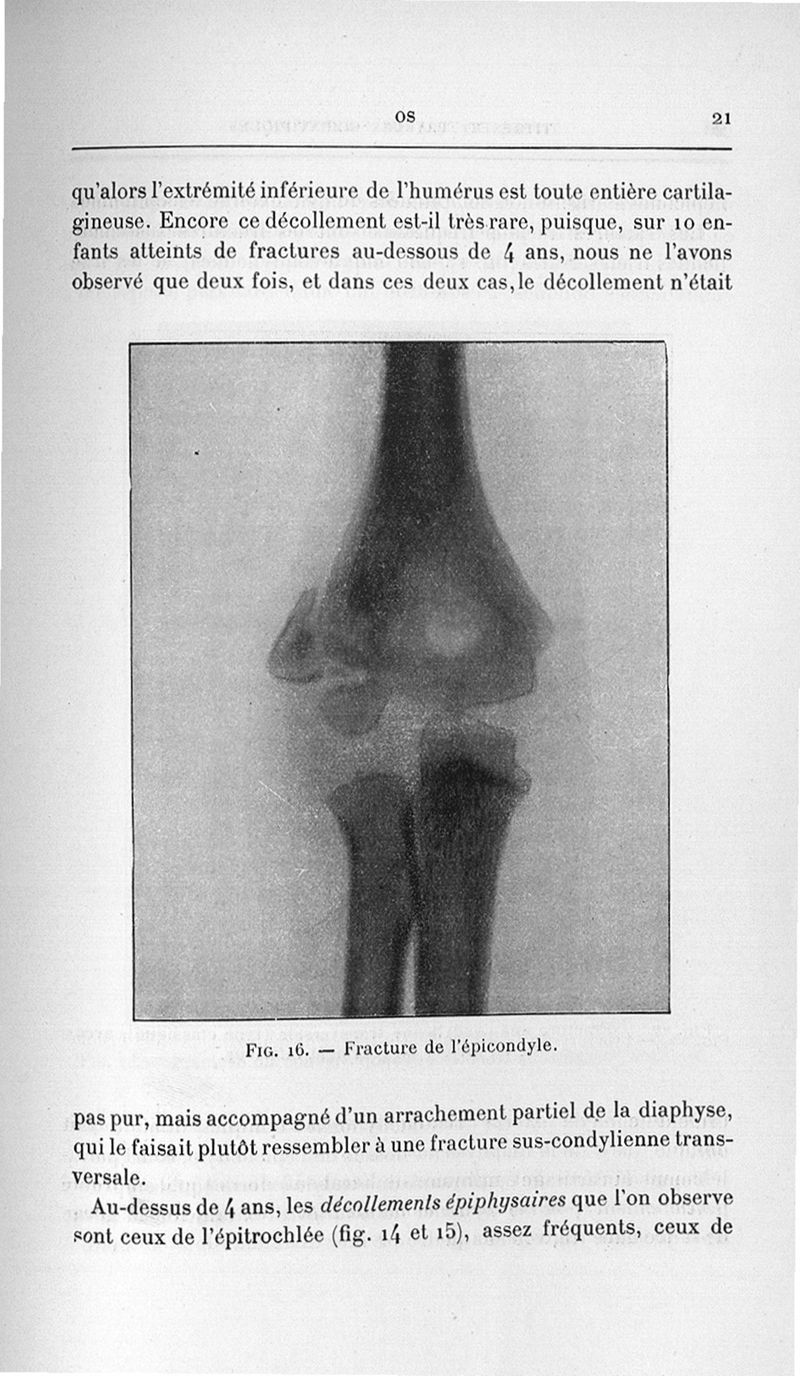 OS 21

qu'alors l'extrémité inférieure de l'humérus est toute entière cartilagineuse. Encore ce décollement est-il très rare, puisque, sur 10 enfants atteints de fractures au-dessous de 4 ans, nous ne l'avons observé que deux fois, et dans ces deux cas, le décollement n'était

Fig. 16. — Fracture de l'épicondyle.

pas pur, mais accompagné d'un arrachement partiel de la diaphyse, qui le faisait plutôt ressembler à une fracture sus-condylienne transversale.

Au-dessus de 4 ans, les décollements épiphysaires que l'on observe sont ceux de l'épitrochlée (fig. 14 et 15), assez fréquents, ceux de